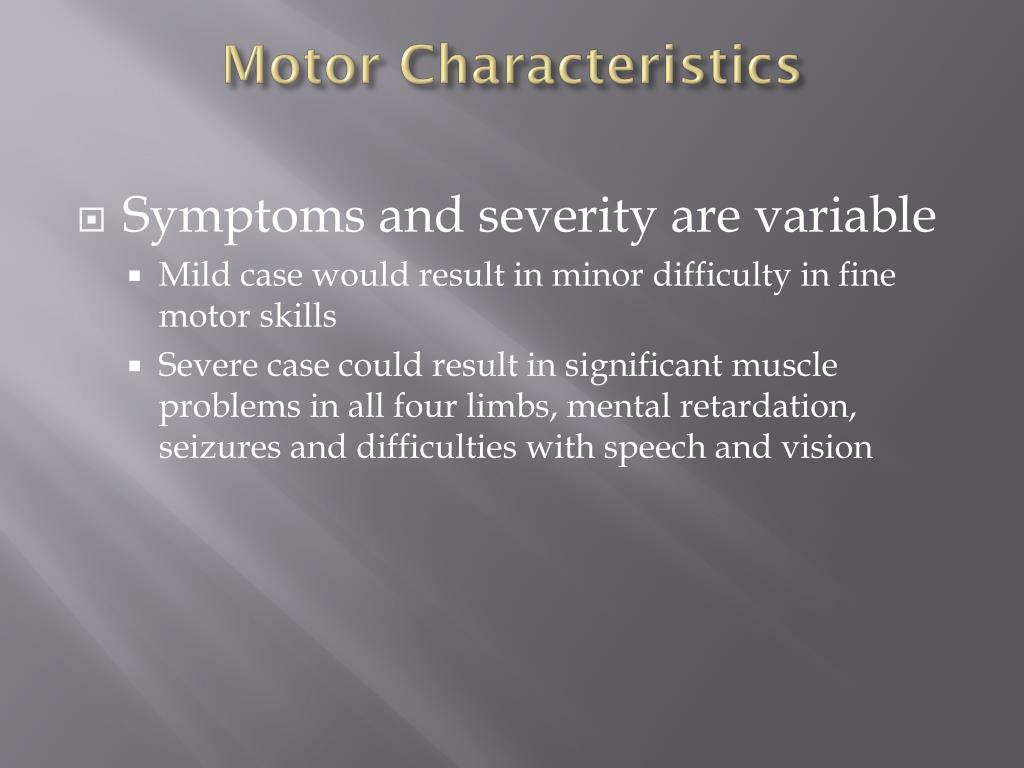 Motor Characteristics

Symptoms and severity are variable

Mild case would result in minor difficulty in fine motor skills

Severe case could result in significant muscle problems in all four limbs, mental retardation, seizures and difficulties with speech and vision